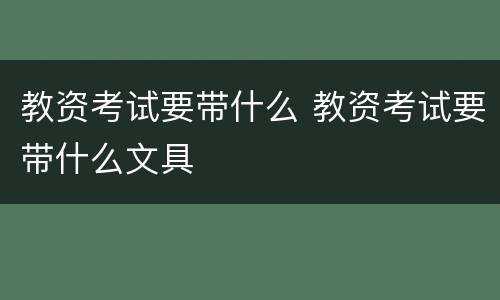 教资考试要带什么 教资考试要带什么文具